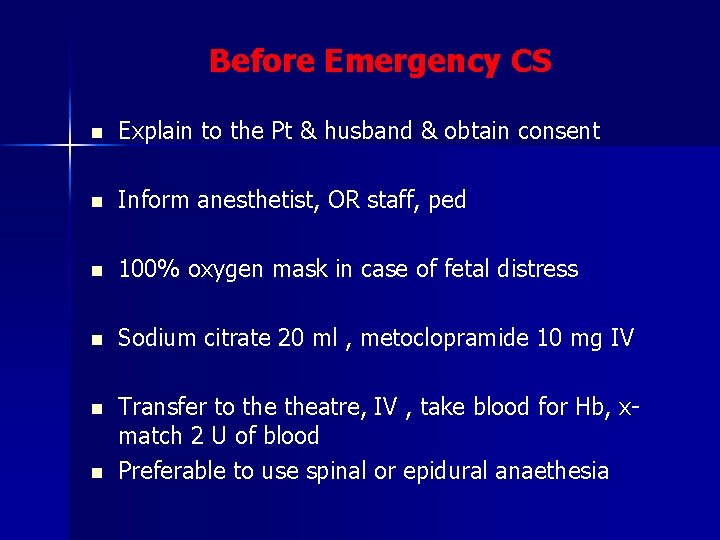 Before Emergency CS

- Explain to the Pt & husband & obtain consent
- Inform anesthetist, OR staff, ped
- 100% oxygen mask in case of fetal distress
- Sodium citrate 20 ml , metoclopramide 10 mg IV
- Transfer to the theatre, IV , take blood for Hb, x-match 2 U of blood
- Preferable to use spinal or epidural anaethesia